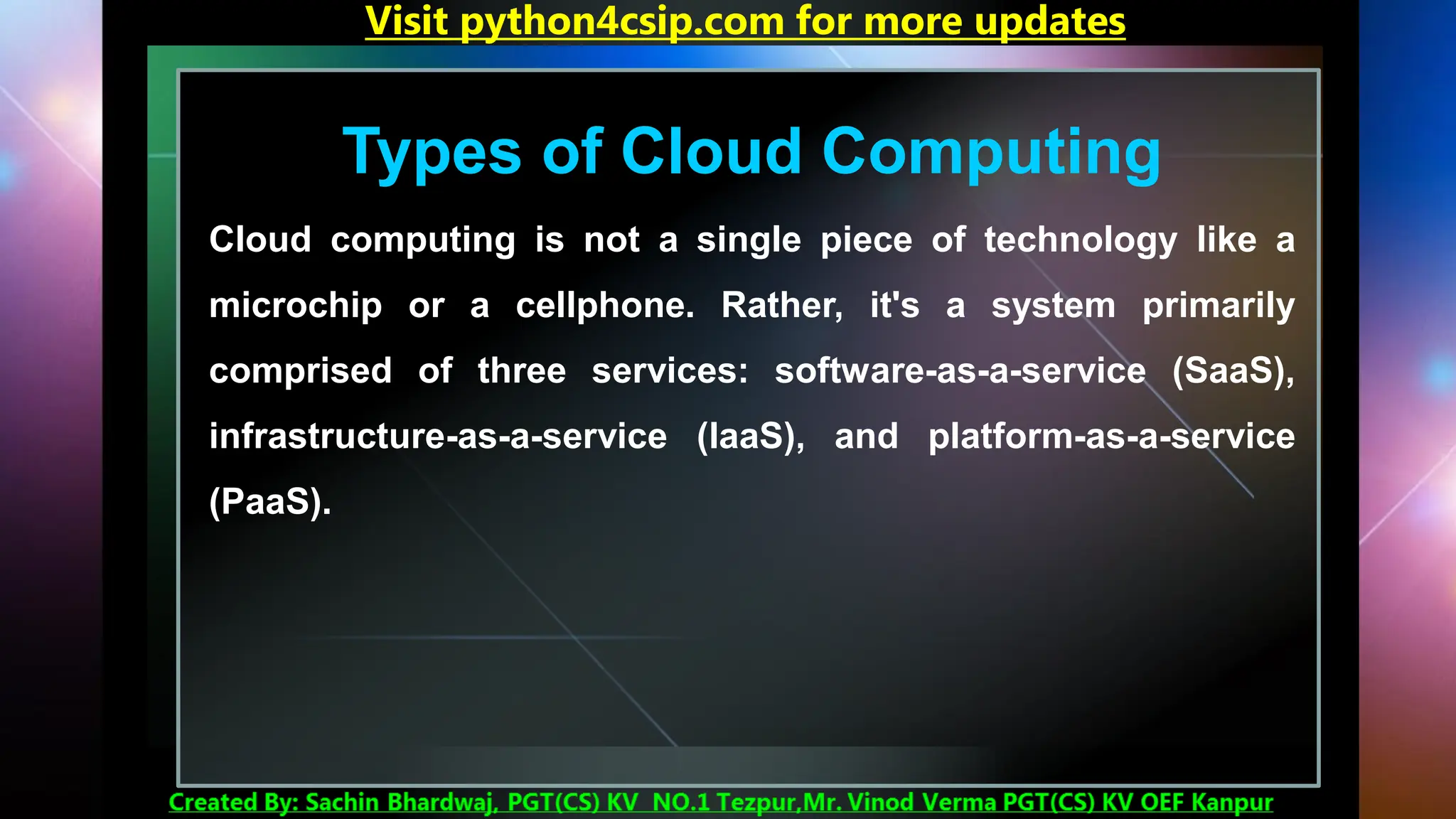 Visit python4csip.com for more updates

Types of Cloud Computing

Cloud computing is not a single piece of technology like a microchip or a cellphone. Rather, it's a system primarily comprised of three services: software-as-a-service (SaaS), infrastructure-as-a-service (IaaS), and platform-as-a-service (PaaS).

Created By: Sachin Bhardwaj, PGT(CS) KV NO.1 Tezpur,Mr. Vinod Verma PGT(CS) KV OEF Kanpur